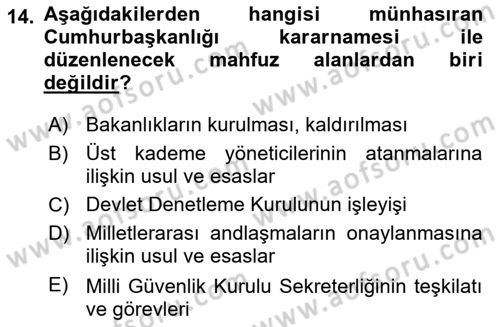 14. Aşağıdakilerden hangisi münhasıran Cumhurbaşkanlığı kararnamesi ile düzenlenecek mahfuz alanlardan biri değildir?

A) Bakanlıkların kurulması, kaldırılması
B) Üst kademe yöneticilerinin atanmalarına ilişkin usul ve esaslar
C) Devlet Denetleme Kurulunun işleyişi
D) Milletlerarası andlaşmaların onaylanmasına ilişkin usul ve esaslar
E) Milli Güvenlik Kurulu Sekreterliğinin teşkilatı ve görevleri

www.aofsoru.com